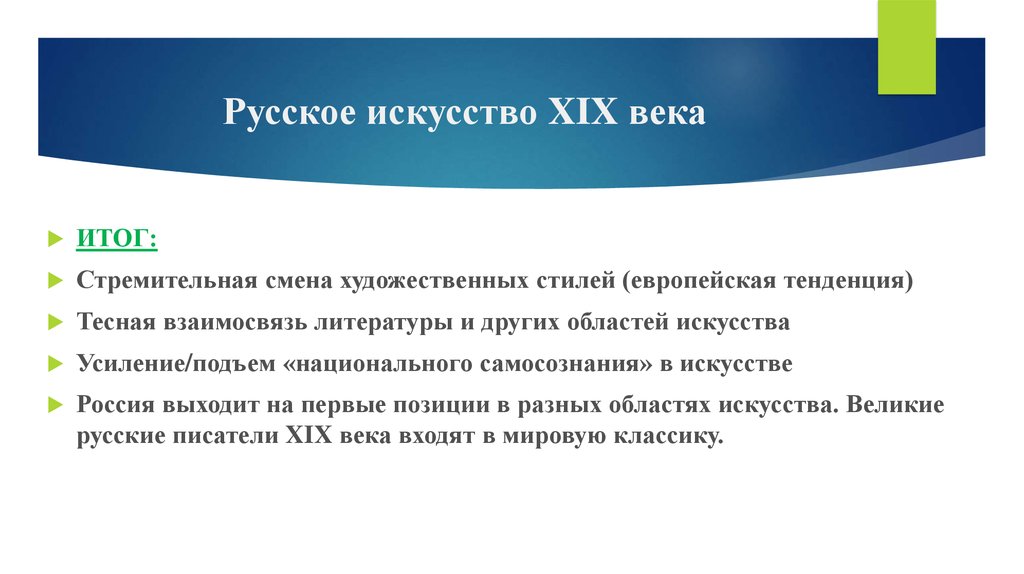 Русское искусство XIX века

ИТОГ:

Стремительная смена художественных стилей (европейская тенденция)

Тесная взаимосвязь литературы и других областей искусства

Усиление/подъем «национального самосознания» в искусстве

Россия выходит на первые позиции в разных областях искусства. Великие русские писатели XIX века входят в мировую классику.